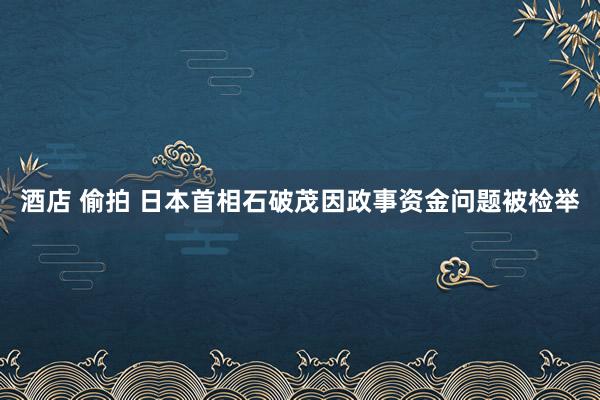 酒店 偷拍 日本首相石破茂因政事资金问题被检举